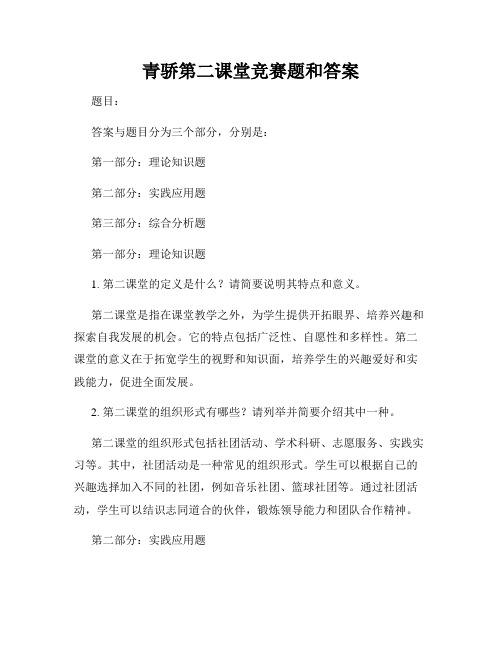 青骄第二课堂竞赛题和答案

题目：

答案与题目分为三个部分，分别是：

第一部分：理论知识题

第二部分：实践应用题

第三部分：综合分析题

第一部分：理论知识题

1. 第二课堂的定义是什么？请简要说明其特点和意义。

第二课堂是指在课堂教学之外，为学生提供开拓眼界、培养兴趣和探索自我发展的机会。它的特点包括广泛性、自愿性和多样性。第二课堂的意义在于拓宽学生的视野和知识面，培养学生的兴趣爱好和实践能力，促进全面发展。

2. 第二课堂的组织形式有哪些？请列举并简要介绍其中一种。

第二课堂的组织形式包括社团活动、学术科研、志愿服务、实践实习等。其中，社团活动是一种常见的组织形式。学生可以根据自己的兴趣选择加入不同的社团，例如音乐社团、篮球社团等。通过社团活动，学生可以结识志同道合的伙伴，锻炼领导能力和团队合作精神。

第二部分：实践应用题